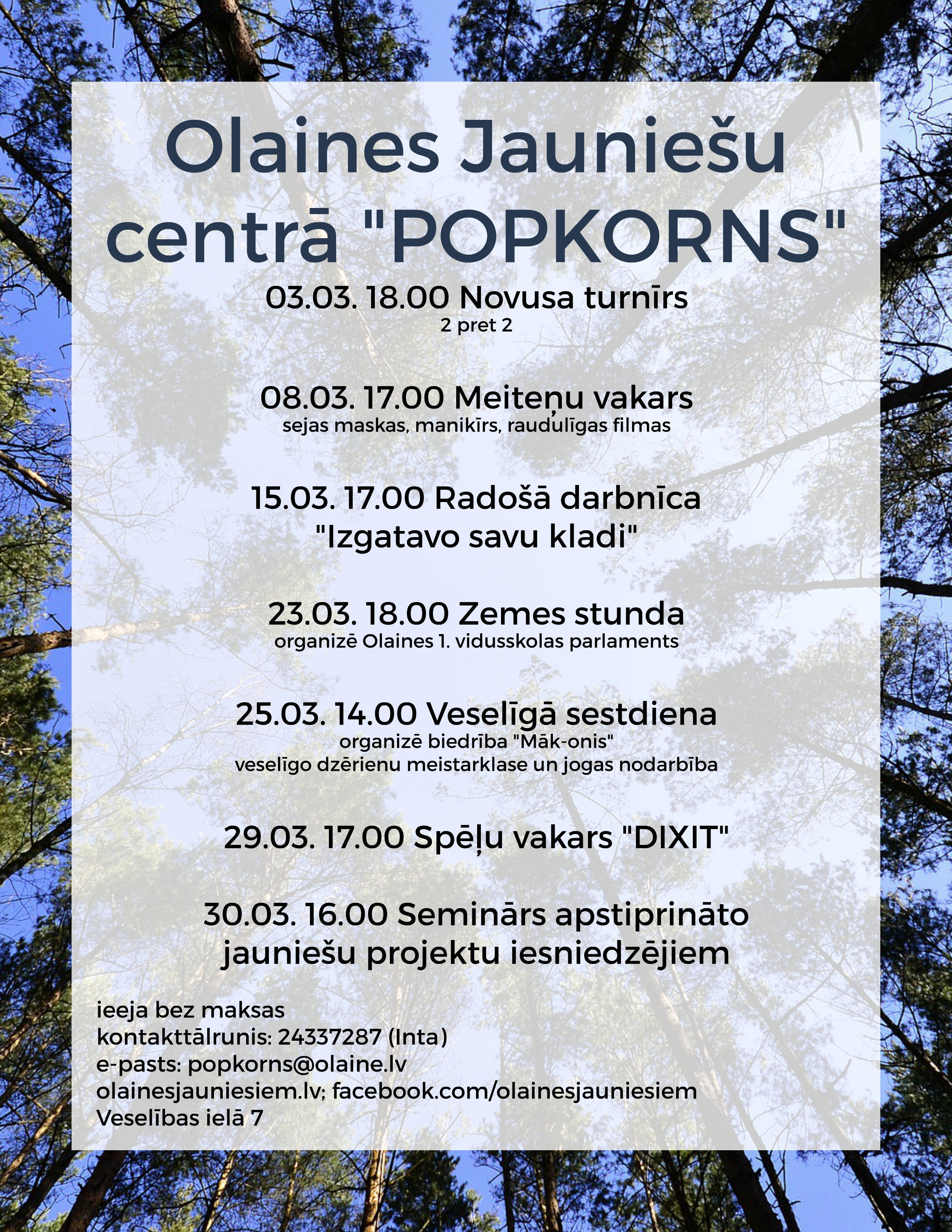 Olaines Jauniešu centrā "POPKORNS"

03.03. 18.00 Novusa turnīrs
2 pret 2

08.03. 17.00 Meiteņu vakars
sejas maskas, manikīrs, raudulīgas filmas

15.03. 17.00 Radošā darbnīca "Izgatavo savu kladi"

23.03. 18.00 Zemes stunda
organizē Olaines 1. vidusskolas parlaments

25.03. 14.00 Veselīgā sestdiena
organizē biedrība "Māk-onis"
veselīgo dzērienu meistarklase un jogas nodarbība

29.03. 17.00 Spēļu vakars "DIXIT"

30.03. 16.00 Seminārs apstiprināto jauniešu projektu iesniedzējiem

ieeja bez maksas
kontakttālrunis: 24337287 (Inta)
e-pasts: popkorns@olaine.lv
olainesjauniesiem.lv; facebook.com/olainesjauniesiem
Veselības ielā 7